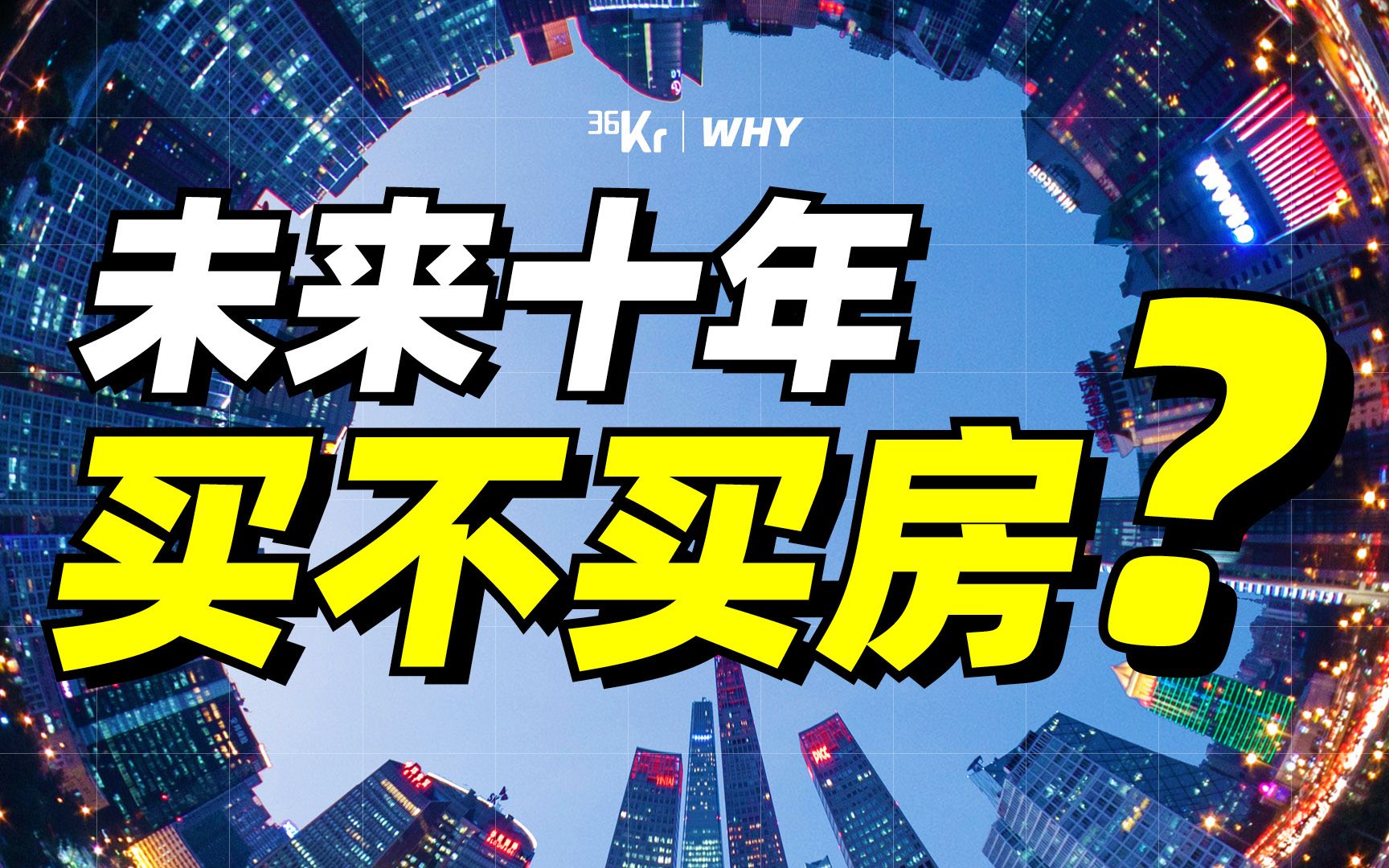 36Kr | WHY

未来十年
买不买房？